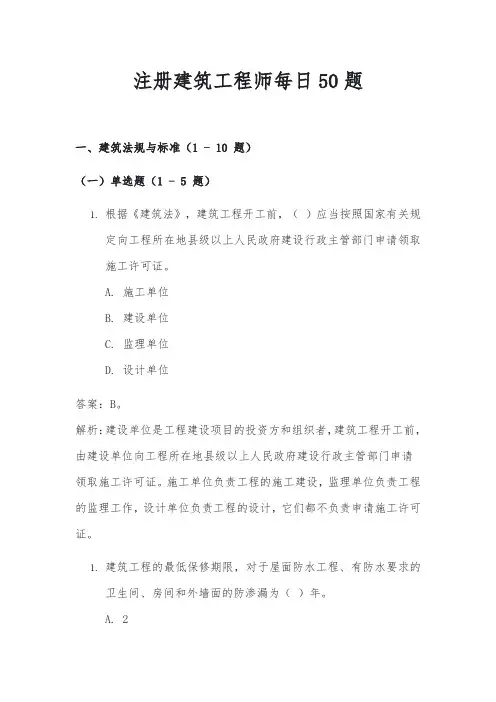 注册建筑工程师每日50题

一、建筑法规与标准（1 - 10 题）

（一）单选题（1 - 5 题）

1. 根据《建筑法》，建筑工程开工前，（ ）应当按照国家有关规定向工程所在地县级以上人民政府建设行政主管部门申请领取施工许可证。

A. 施工单位

B. 建设单位

C. 监理单位

D. 设计单位

答案：B。

解析：建设单位是工程建设项目的投资方和组织者，建筑工程开工前，由建设单位向工程所在地县级以上人民政府建设行政主管部门申请领取施工许可证。施工单位负责工程的施工建设，监理单位负责工程的监理工作，设计单位负责工程的设计，它们都不负责申请施工许可证。

1. 建筑工程的最低保修期限，对于屋面防水工程、有防水要求的卫生间、房间和外墙面的防渗漏为（ ）年。

A. 2